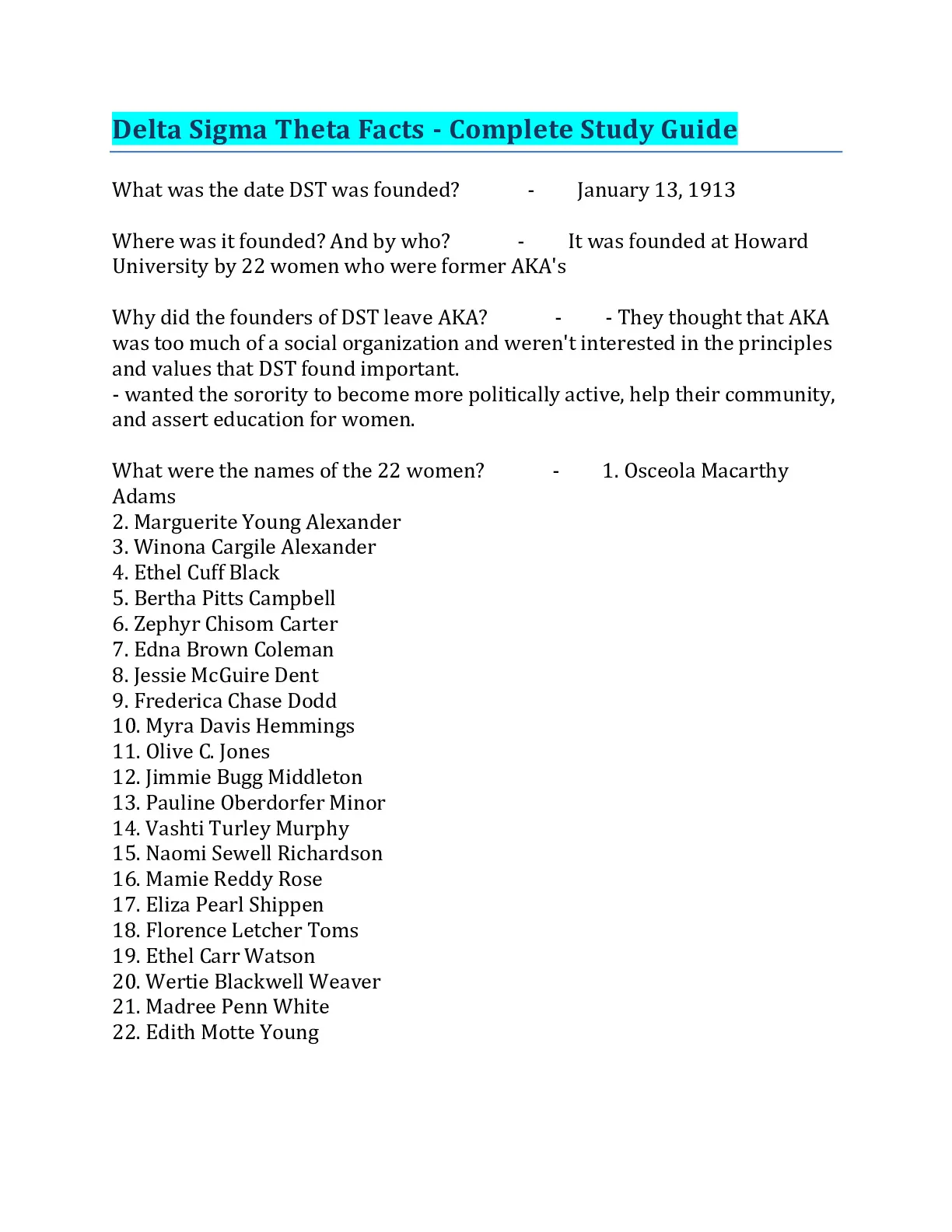 Delta Sigma Theta Facts - Complete Study Guide

What was the date DST was founded? - January 13, 1913

Where was it founded? And by who? - It was founded at Howard University by 22 women who were former AKA's

Why did the founders of DST leave AKA? - - They thought that AKA was too much of a social organization and weren't interested in the principles and values that DST found important.
- wanted the sorority to become more politically active, help their community, and assert education for women.

What were the names of the 22 women? - 1. Osceola Macarthy Adams
2. Marguerite Young Alexander
3. Winona Cargile Alexander
4. Ethel Cuff Black
5. Bertha Pitts Campbell
6. Zephyr Chisom Carter
7. Edna Brown Coleman
8. Jessie McGuire Dent
9. Frederica Chase Dodd
10. Myra Davis Hemmings
11. Olive C. Jones
12. Jimmie Bugg Middleton
13. Pauline Oberdorfer Minor
14. Vashti Turley Murphy
15. Naomi Sewell Richardson
16. Mamie Reddy Rose
17. Eliza Pearl Shippen
18. Florence Letcher Toms
19. Ethel Carr Watson
20. Wertie Blackwell Weaver
21. Madree Penn White
22. Edith Motte Young